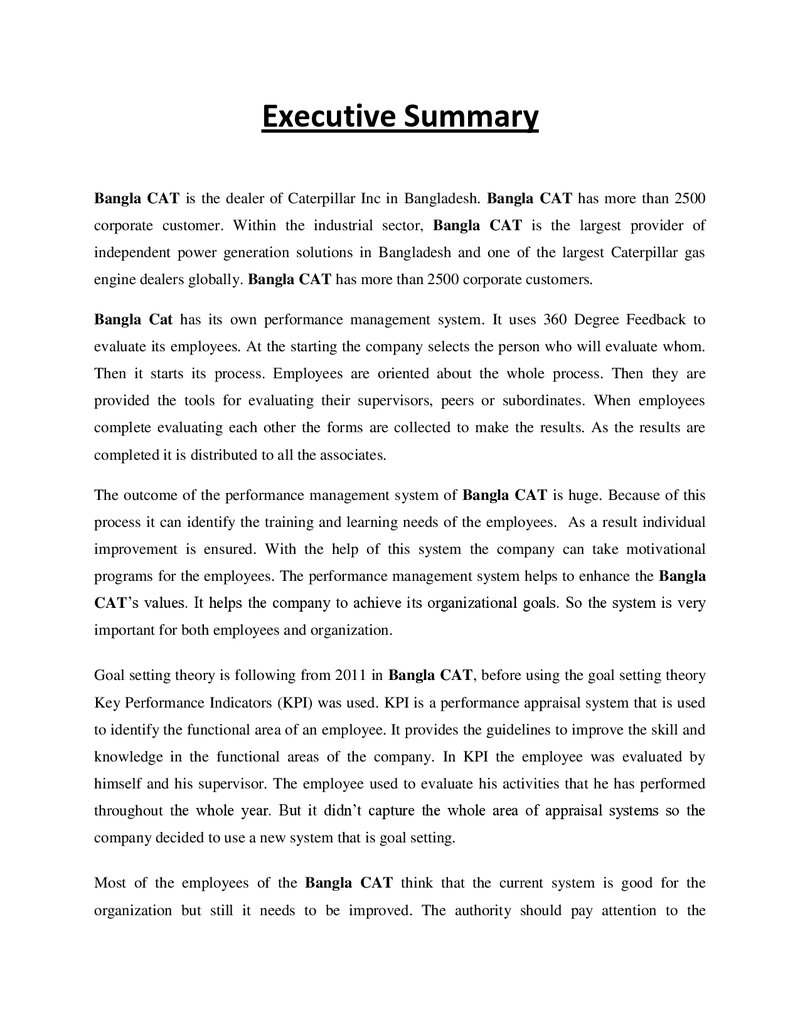 Executive Summary

Bangla CAT is the dealer of Caterpillar Inc in Bangladesh. Bangla CAT has more than 2500 corporate customer. Within the industrial sector, Bangla CAT is the largest provider of independent power generation solutions in Bangladesh and one of the largest Caterpillar gas engine dealers globally. Bangla CAT has more than 2500 corporate customers.

Bangla Cat has its own performance management system. It uses 360 Degree Feedback to evaluate its employees. At the starting the company selects the person who will evaluate whom. Then it starts its process. Employees are oriented about the whole process. Then they are provided the tools for evaluating their supervisors, peers or subordinates. When employees complete evaluating each other the forms are collected to make the results. As the results are completed it is distributed to all the associates.

The outcome of the performance management system of Bangla CAT is huge. Because of this process it can identify the training and learning needs of the employees. As a result individual improvement is ensured. With the help of this system the company can take motivational programs for the employees. The performance management system helps to enhance the Bangla CAT's values. It helps the company to achieve its organizational goals. So the system is very important for both employees and organization.

Goal setting theory is following from 2011 in Bangla CAT, before using the goal setting theory Key Performance Indicators (KPI) was used. KPI is a performance appraisal system that is used to identify the functional area of an employee. It provides the guidelines to improve the skill and knowledge in the functional areas of the company. In KPI the employee was evaluated by himself and his supervisor. The employee used to evaluate his activities that he has performed throughout the whole year. But it didn't capture the whole area of appraisal systems so the company decided to use a new system that is goal setting.

Most of the employees of the Bangla CAT think that the current system is good for the organization but still it needs to be improved. The authority should pay attention to the